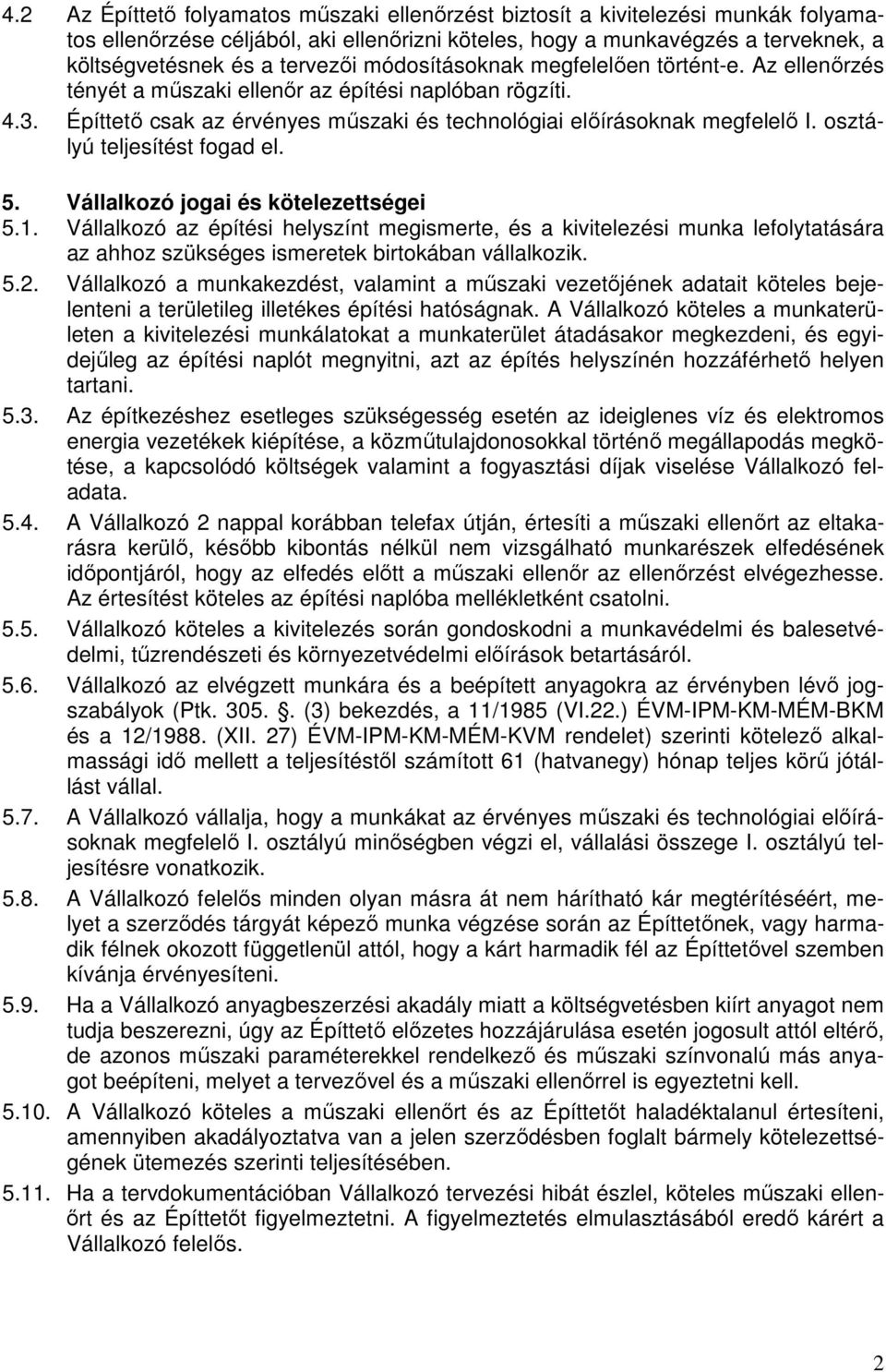 4.2 Az Építtető folyamatos műszaki ellenőrzést biztosít a kivitelezési munkák folyamatos ellenőrzése céljából, aki ellenőrizni köteles, hogy a munkavégzés a terveknek, a költségvetésnek és a tervezői módosításoknak megfelelően történt-e. Az ellenőrzés tényét a műszaki ellenőr az építési naplóban rögzíti.

4.3. Építtető csak az érvényes műszaki és technológiai előírásoknak megfelelő I. osztályú teljesítést fogad el.

5. Vállalkozó jogai és kötelezettségei

5.1. Vállalkozó az építési helyszínt megismerte, és a kivitelezési munka lefolytatására az ahhoz szükséges ismeretek birtokában vállalkozik.

5.2. Vállalkozó a munkakezdést, valamint a műszaki vezetőjének adatait köteles bejelenteni a területileg illetékes építési hatóságnak. A Vállalkozó köteles a munkaterületen a kivitelezési munkálatokat a munkaterület átadásakor megkezdeni, és egyidejűleg az építési naplót megnyitni, azt az építés helyszínén hozzáférhető helyen tartani.

5.3. Az építkezéshez esetleges szükségesség esetén az ideiglenes víz és elektromos energia vezetékek kiépítése, a közműtulajdonosokkal történő megállapodás megkötése, a kapcsolódó költségek valamint a fogyasztási díjak viselése Vállalkozó feladata.

5.4. A Vállalkozó 2 nappal korábban telefax útján, értesíti a műszaki ellenőrt az eltakarásra kerülő, később kibontás nélkül nem vizsgálható munkarészek elfedésének időpontjáról, hogy az elfedés előtt a műszaki ellenőr az ellenőrzést elvégezhesse. Az értesítést köteles az építési naplóba mellékletként csatolni.

5.5. Vállalkozó köteles a kivitelezés során gondoskodni a munkavédelmi és balesetvédelmi, tűzrendészeti és környezetvédelmi előírások betartásáról.

5.6. Vállalkozó az elvégzett munkára és a beépített anyagokra az érvényben lévő jogszabályok (Ptk. 305. . (3) bekezdés, a 11/1985 (VI.22.) ÉVM-IPM-KM-MÉM-BKM és a 12/1988. (XII. 27) ÉVM-IPM-KM-MÉM-KVM rendelet) szerinti kötelező alkalmassági idő mellett a teljesítéstől számított 61 (hatvanegy) hónap teljes körű jótállást vállal.

5.7. A Vállalkozó vállalja, hogy a munkákat az érvényes műszaki és technológiai előírásoknak megfelelő I. osztályú minőségben végzi el, vállalási összege I. osztályú teljesítésre vonatkozik.

5.8. A Vállalkozó felelős minden olyan másra át nem hárítható kár megtérítéséért, melyet a szerződés tárgyát képező munka végzése során az Építtetőnek, vagy harmadik félnek okozott függetlenül attól, hogy a kárt harmadik fél az Építtetővel szemben kívánja érvényesíteni.

5.9. Ha a Vállalkozó anyagbeszerzési akadály miatt a költségvetésben kiírt anyagot nem tudja beszerezni, úgy az Építtető előzetes hozzájárulása esetén jogosult attól eltérő, de azonos műszaki paraméterekkel rendelkező és műszaki színvonalú más anyagot beépíteni, melyet a tervezővel és a műszaki ellenőrrel is egyeztetni kell.

5.10. A Vállalkozó köteles a műszaki ellenőrt és az Építtetőt haladéktalanul értesíteni, amennyiben akadályoztatva van a jelen szerződésben foglalt bármely kötelezettségének ütemezés szerinti teljesítésében.

5.11. Ha a tervdokumentációban Vállalkozó tervezési hibát észlel, köteles műszaki ellenőrt és az Építtetőt figyelmeztetni. A figyelmeztetés elmulasztásából eredő kárért a Vállalkozó felelős.

2